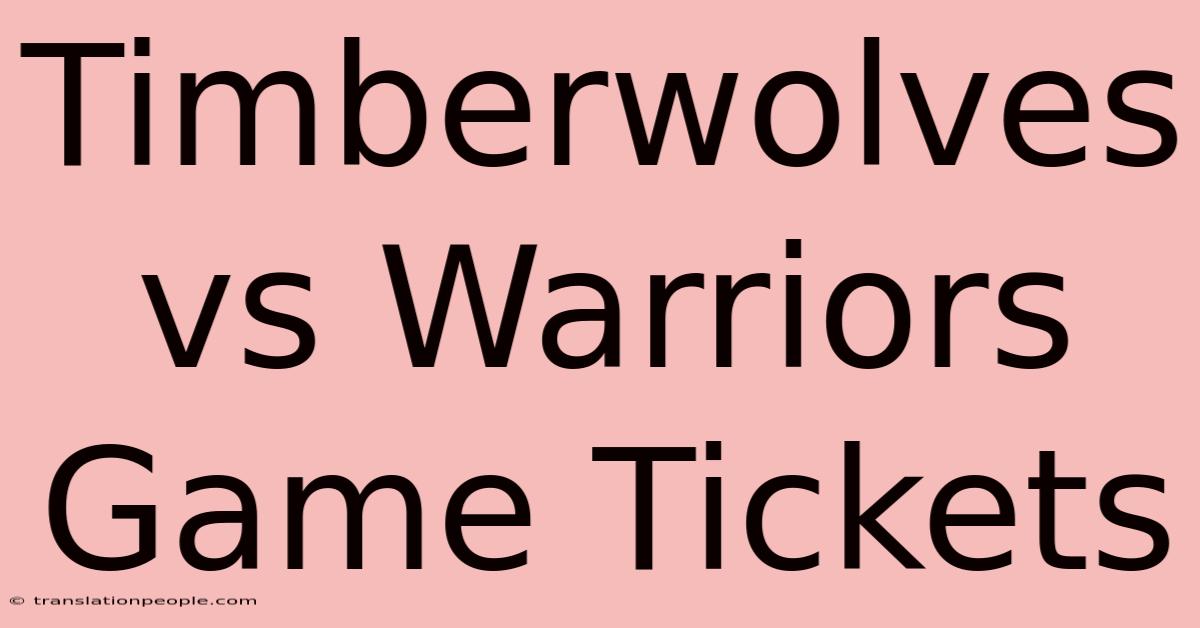 Timberwolves vs Warriors Game Tickets

© translationpeople.com